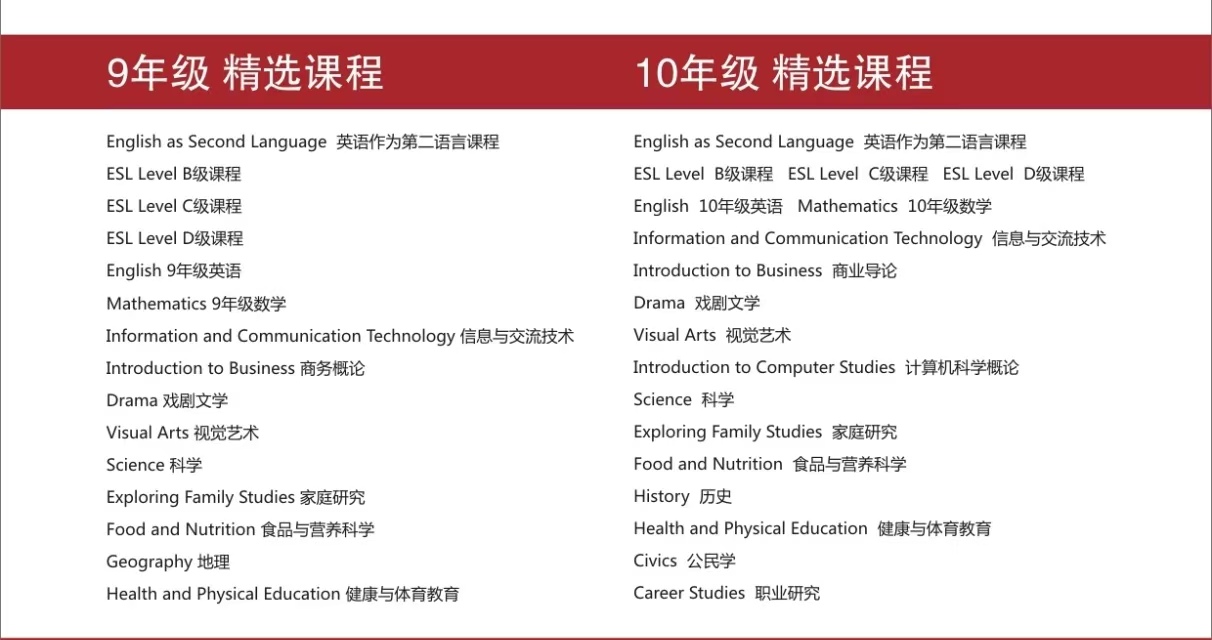 9年级 精选课程

English as Second Language 英语作为第二语言课程
ESL Level B级课程
ESL Level C级课程
ESL Level D级课程
English 9年级英语
Mathematics 9年级数学
Information and Communication Technology 信息与交流技术
Introduction to Business 商务概论
Drama 戏剧文学
Visual Arts 视觉艺术
Science 科学
Exploring Family Studies 家庭研究
Food and Nutrition 食品与营养科学
Geography 地理
Health and Physical Education 健康与体育教育

10年级 精选课程

English as Second Language 英语作为第二语言课程
ESL Level B级课程 ESL Level C级课程 ESL Level D级课程
English 10年级英语 Mathematics 10年级数学
Information and Communication Technology 信息与交流技术
Introduction to Business 商业导论
Drama 戏剧文学
Visual Arts 视觉艺术
Introduction to Computer Studies 计算机科学概论
Science 科学
Exploring Family Studies 家庭研究
Food and Nutrition 食品与营养科学
History 历史
Health and Physical Education 健康与体育教育
Civics 公民学
Career Studies 职业研究